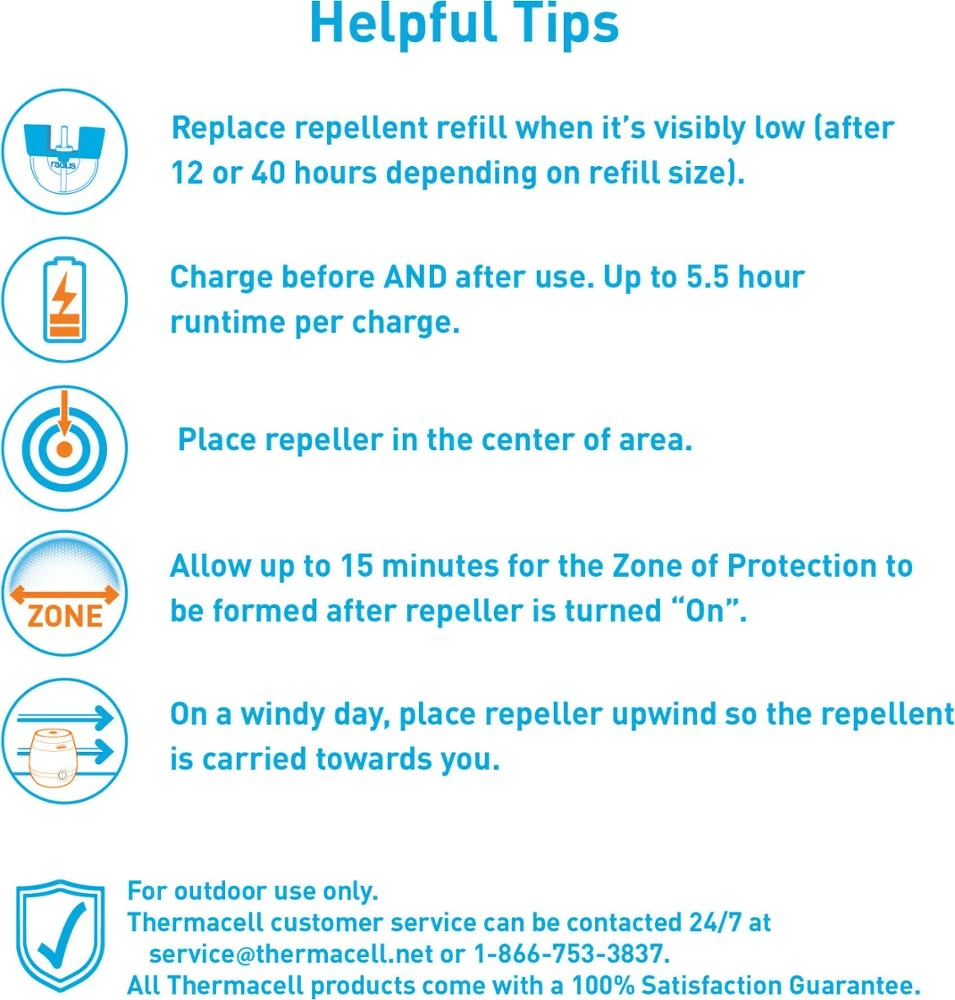 Helpful Tips

radius

Replace repellent refill when it's visibly low (after 12 or 40 hours depending on refill size).

Charge before AND after use. Up to 5.5 hour runtime per charge.

Place repeller in the center of area.

ZONE

Allow up to 15 minutes for the Zone of Protection to be formed after repeller is turned "On".

On a windy day, place repeller upwind so the repellent is carried towards you.

For outdoor use only.
Thermacell customer service can be contacted 24/7 at service@thermacell.net or 1-866-753-3837.
All Thermacell products come with a 100% Satisfaction Guarantee.